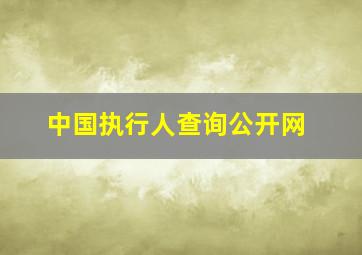 中国执行人查询公开网